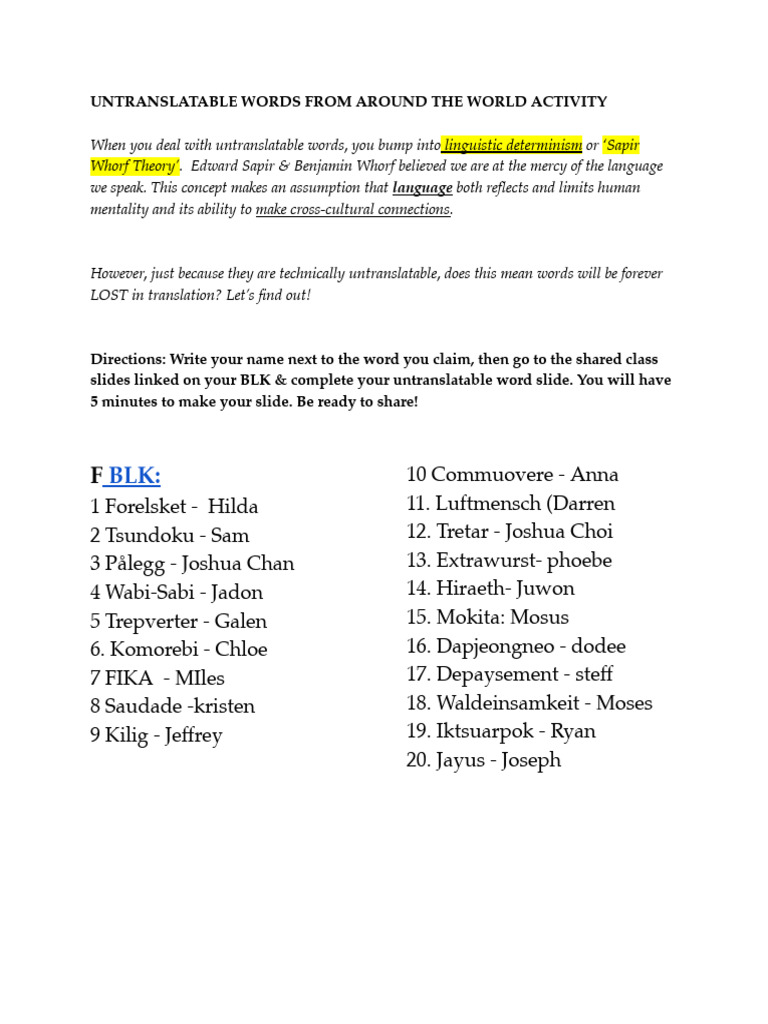 UNTRANSLATABLE WORDS FROM AROUND THE WORLD ACTIVITY

When you deal with untranslatable words, you bump into linguistic determinism or 'Sapir Whorf Theory'. Edward Sapir & Benjamin Whorf believed we are at the mercy of the language we speak. This concept makes an assumption that language both reflects and limits human mentality and its ability to make cross-cultural connections.

However, just because they are technically untranslatable, does this mean words will be forever LOST in translation? Let's find out!

Directions: Write your name next to the word you claim, then go to the shared class slides linked on your BLK & complete your untranslatable word slide. You will have 5 minutes to make your slide. Be ready to share!

F BLK:
1 Forelsket - Hilda
2 Tsundoku - Sam
3 Pålegg - Joshua Chan
4 Wabi-Sabi - Jadon
5 Trepverter - Galen
6. Komorebi - Chloe
7 FIKA - MIles
8 Saudade -kristen
9 Kilig - Jeffrey

10 Commuovere - Anna
11. Luftmensch (Darren
12. Tretar - Joshua Choi
13. Extrawurst- phoebe
14. Hiraeth- Juwon
15. Mokita: Mosus
16. Dapjeongneo - dodee
17. Depaysement - steff
18. Waldeinsamkeit - Moses
19. Iktsuarpok - Ryan
20. Jayus - Joseph